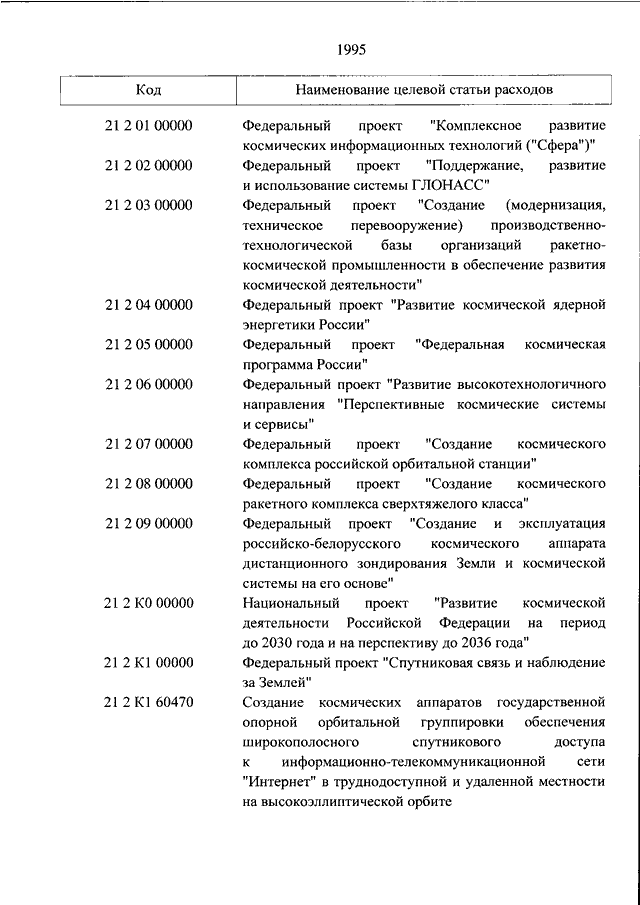 1995

| Код | Наименование целевой статьи расходов |
|---|---|
| 21 2 01 00000 | Федеральный проект "Комплексное развитие космических информационных технологий ("Сфера")" |
| 21 2 02 00000 | Федеральный проект "Поддержание, развитие и использование системы ГЛОНАСС" |
| 21 2 03 00000 | Федеральный проект "Создание (модернизация, техническое перевооружение) производственно-технологической базы организаций ракетно-космической промышленности в обеспечение развития космической деятельности" |
| 21 2 04 00000 | Федеральный проект "Развитие космической ядерной энергетики России" |
| 21 2 05 00000 | Федеральный проект "Федеральная космическая программа России" |
| 21 2 06 00000 | Федеральный проект "Развитие высокотехнологичного направления "Перспективные космические системы и сервисы" |
| 21 2 07 00000 | Федеральный проект "Создание космического комплекса российской орбитальной станции" |
| 21 2 08 00000 | Федеральный проект "Создание космического ракетного комплекса сверхтяжелого класса" |
| 21 2 09 00000 | Федеральный проект "Создание и эксплуатация российско-белорусского космического аппарата дистанционного зондирования Земли и космической системы на его основе" |
| 21 2 К0 00000 | Национальный проект "Развитие космической деятельности Российской Федерации на период до 2030 года и на перспективу до 2036 года" |
| 21 2 К1 00000 | Федеральный проект "Спутниковая связь и наблюдение за Землей" |
| 21 2 К1 60470 | Создание космических аппаратов государственной опорной орбитальной группировки обеспечения широкополосного спутникового доступа к информационно-телекоммуникационной сети "Интернет" в труднодоступной и удаленной местности на высокоэллиптической орбите |